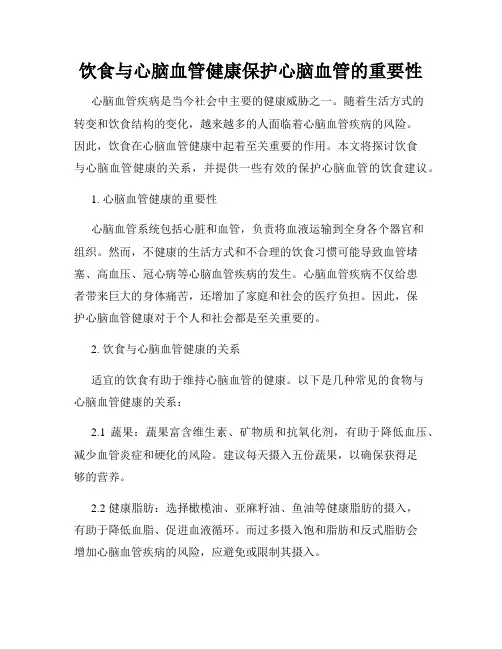 饮食与心脑血管健康保护心脑血管的重要性

心脑血管疾病是当今社会中主要的健康威胁之一。随着生活方式的转变和饮食结构的变化，越来越多的人面临着心脑血管疾病的风险。因此，饮食在心脑血管健康中起着至关重要的作用。本文将探讨饮食与心脑血管健康的关系，并提供一些有效的保护心脑血管的饮食建议。

1. 心脑血管健康的重要性

心脑血管系统包括心脏和血管，负责将血液运输到全身各个器官和组织。然而，不健康的生活方式和不合理的饮食习惯可能导致血管堵塞、高血压、冠心病等心脑血管疾病的发生。心脑血管疾病不仅给患者带来巨大的身体痛苦，还增加了家庭和社会的医疗负担。因此，保护心脑血管健康对于个人和社会都是至关重要的。

2. 饮食与心脑血管健康的关系

适宜的饮食有助于维持心脑血管的健康。以下是几种常见的食物与心脑血管健康的关系：

2.1 蔬果：蔬果富含维生素、矿物质和抗氧化剂，有助于降低血压、减少血管炎症和硬化的风险。建议每天摄入五份蔬果，以确保获得足够的营养。

2.2 健康脂肪：选择橄榄油、亚麻籽油、鱼油等健康脂肪的摄入，有助于降低血脂、促进血液循环。而过多摄入饱和脂肪和反式脂肪会增加心脑血管疾病的风险，应避免或限制其摄入。